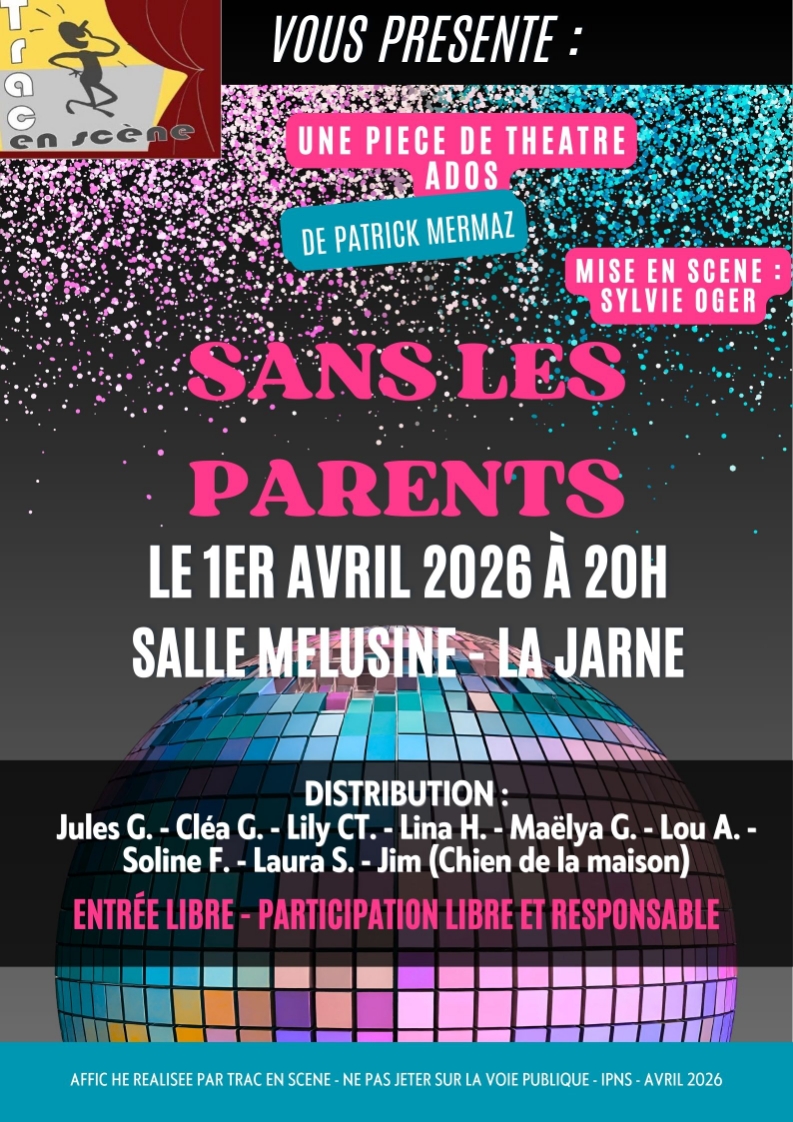 Trac en scène

VOUS PRESENTE :

UNE PIECE DE THEATRE ADOS

DE PATRICK MERMAZ

MISE EN SCENE : SYLVIE OGER

SANS LES PARENTS

LE 1ER AVRIL 2026 À 20H

SALLE MELUSINE - LA JARNE

DISTRIBUTION :
Jules G. - Cléa G. - Lily CT. - Lina H. - Maëlya G. - Lou A. - Soline F. - Laura S. - Jim (Chien de la maison)

ENTRÉE LIBRE - PARTICIPATION LIBRE ET RESPONSABLE

AFFIC HE REALISEE PAR TRAC EN SCENE - NE PAS JETER SUR LA VOIE PUBLIQUE - IPNS - AVRIL 2026